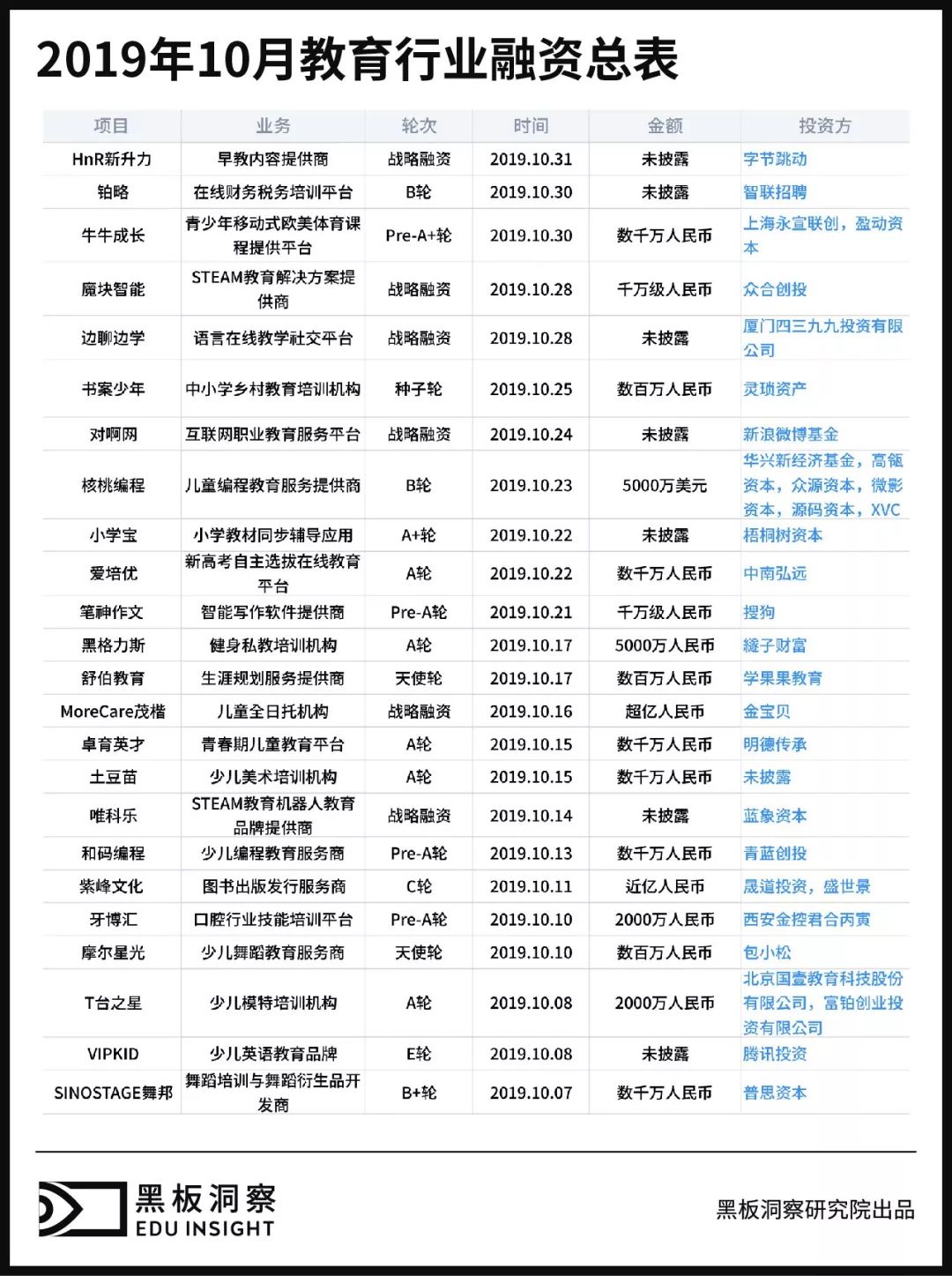 2019年10月教育行业融资总表

| 项目 | 业务 | 轮次 | 时间 | 金额 | 投资方 |
|---|---|---|---|---|---|
| HnR新升力 | 早教内容提供商 | 战略融资 | 2019.10.31 | 未披露 | 字节跳动 |
| 铂略 | 在线财务税务培训平台 | B轮 | 2019.10.30 | 未披露 | 智联招聘 |
| 牛牛成长 | 青少年移动式欧美体育课程提供平台 | Pre-A+轮 | 2019.10.30 | 数千万人民币 | 上海永宣联创，盈动资本 |
| 魔块智能 | STEAM教育解决方案提供商 | 战略融资 | 2019.10.28 | 千万级人民币 | 众合创投 |
| 边聊边学 | 语言在线教学社交平台 | 战略融资 | 2019.10.28 | 未披露 | 厦门四三九九投资有限公司 |
| 书案少年 | 中小学乡村教育培训机构 | 种子轮 | 2019.10.25 | 数百万人民币 | 灵琐资产 |
| 对啊网 | 互联网职业教育服务平台 | 战略融资 | 2019.10.24 | 未披露 | 新浪微博基金 |
| 核桃编程 | 儿童编程教育服务提供商 | B轮 | 2019.10.23 | 5000万美元 | 华兴新经济基金，高瓴资本，众源资本，微影资本，源码资本，XVC |
| 小学宝 | 小学教材同步辅导应用 | A+轮 | 2019.10.22 | 未披露 | 梧桐树资本 |
| 爱培优 | 新高考自主选拔在线教育平台 | A轮 | 2019.10.22 | 数千万人民币 | 中南弘远 |
| 笔神作文 | 智能写作软件提供商 | Pre-A轮 | 2019.10.21 | 千万级人民币 | 搜狗 |
| 黑格力斯 | 健身私教培训机构 | A轮 | 2019.10.17 | 5000万人民币 | 缝子财富 |
| 舒伯教育 | 生涯规划服务提供商 | 天使轮 | 2019.10.17 | 数百万人民币 | 学果果教育 |
| MoreCare茂楷 | 儿童全日托机构 | 战略融资 | 2019.10.16 | 超亿人民币 | 金宝贝 |
| 卓育英才 | 青春期儿童教育平台 | A轮 | 2019.10.15 | 数千万人民币 | 明德传承 |
| 土豆苗 | 少儿美术培训机构 | A轮 | 2019.10.15 | 数千万人民币 | 未披露 |
| 唯科乐 | STEAM教育机器人教育品牌提供商 | 战略融资 | 2019.10.14 | 未披露 | 蓝象资本 |
| 和码编程 | 少儿编程教育服务商 | Pre-A轮 | 2019.10.13 | 数千万人民币 | 青蓝创投 |
| 紫峰文化 | 图书出版发行服务商 | C轮 | 2019.10.11 | 近亿人民币 | 晟道投资，盛世景 |
| 牙博汇 | 口腔行业技能培训平台 | Pre-A轮 | 2019.10.10 | 2000万人民币 | 西安金控君合丙寅 |
| 摩尔星光 | 少儿舞蹈教育服务商 | 天使轮 | 2019.10.10 | 数百万人民币 | 包小松 |
| T台之星 | 少儿模特培训机构 | A轮 | 2019.10.08 | 2000万人民币 | 北京国壹教育科技股份有限公司，富铂创业投资有限公司 |
| VIPKID | 少儿英语教育品牌 | E轮 | 2019.10.08 | 未披露 | 腾讯投资 |
| SINOSTAGE舞邦 | 舞蹈培训与舞蹈衍生品开发商 | B+轮 | 2019.10.07 | 数千万人民币 | 普思资本 |

黑板洞察
EDU INSIGHT

黑板洞察研究院出品